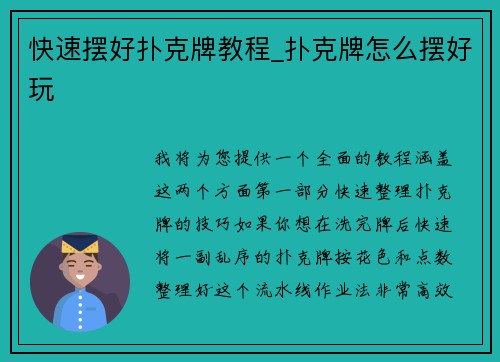 快速摆好扑克牌教程_扑克牌怎么摆好玩

我将为您提供一个全面的教程涵盖这两个方面第一部分快速整理扑克牌的技巧如果你想在洗完牌后快速将一副乱序的扑克牌按花色和点数整理好这个流水线作业法非常高效